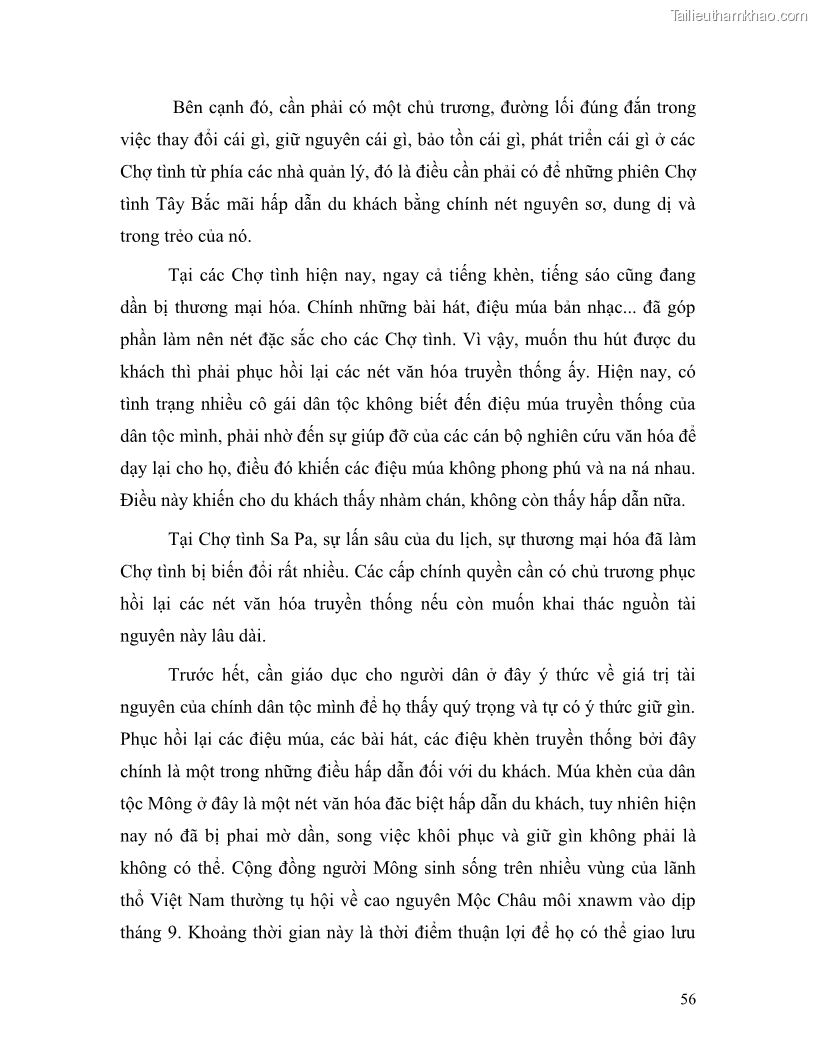 Tailieuthamkhao.com

Bên cạnh đó, cần phải có một chủ trương, đường lối đúng đắn trong việc thay đổi cái gì, giữ nguyên cái gì, bảo tồn cái gì, phát triển cái gì ở các Chợ tình từ phía các nhà quản lý, đó là điều cần phải có để những phiên Chợ tình Tây Bắc mãi hấp dẫn du khách bằng chính nét nguyên sơ, dung dị và trong trẻo của nó.

Tại các Chợ tình hiện nay, ngay cả tiếng khèn, tiếng sáo cũng đang dần bị thương mại hóa. Chính những bài hát, điệu múa bản nhạc... đã góp phần làm nên nét đặc sắc cho các Chợ tình. Vì vậy, muốn thu hút được du khách thì phải phục hồi lại các nét văn hóa truyền thống ấy. Hiện nay, có tình trạng nhiều cô gái dân tộc không biết đến điệu múa truyền thống của dân tộc mình, phải nhờ đến sự giúp đỡ của các cán bộ nghiên cứu văn hóa để dạy lại cho họ, điều đó khiến các điệu múa không phong phú và na ná nhau. Điều này khiến cho du khách thấy nhàm chán, không còn thấy hấp dẫn nữa.

Tại Chợ tình Sa Pa, sự lấn sâu của du lịch, sự thương mại hóa đã làm Chợ tình bị biến đổi rất nhiều. Các cấp chính quyền cần có chủ trương phục hồi lại các nét văn hóa truyền thống nếu còn muốn khai thác nguồn tài nguyên này lâu dài.

Trước hết, cần giáo dục cho người dân ở đây ý thức về giá trị tài nguyên của chính dân tộc mình để họ thấy quý trọng và tự có ý thức giữ gìn. Phục hồi lại các điệu múa, các bài hát, các điệu khèn truyền thống bởi đây chính là một trong những điều hấp dẫn đối với du khách. Múa khèn của dân tộc Mông ở đây là một nét văn hóa đăc biệt hấp dẫn du khách, tuy nhiên hiện nay nó đã bị phai mờ dần, song việc khôi phục và giữ gìn không phải là không có thể. Cộng đồng người Mông sinh sống trên nhiều vùng của lãnh thổ Việt Nam thường tụ hội về cao nguyên Mộc Châu môi xnawm vào dịp tháng 9. Khoảng thời gian này là thời điểm thuận lợi để họ có thể giao lưu

56